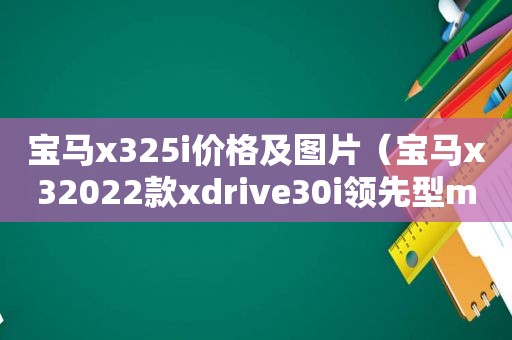 宝马x325i价格及图片（宝马x32022款xdrive30i领先型m